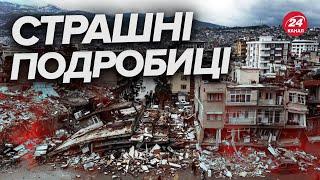 СТРАШНІ
ПОДРОБИЦІ

24
КАНАЛ